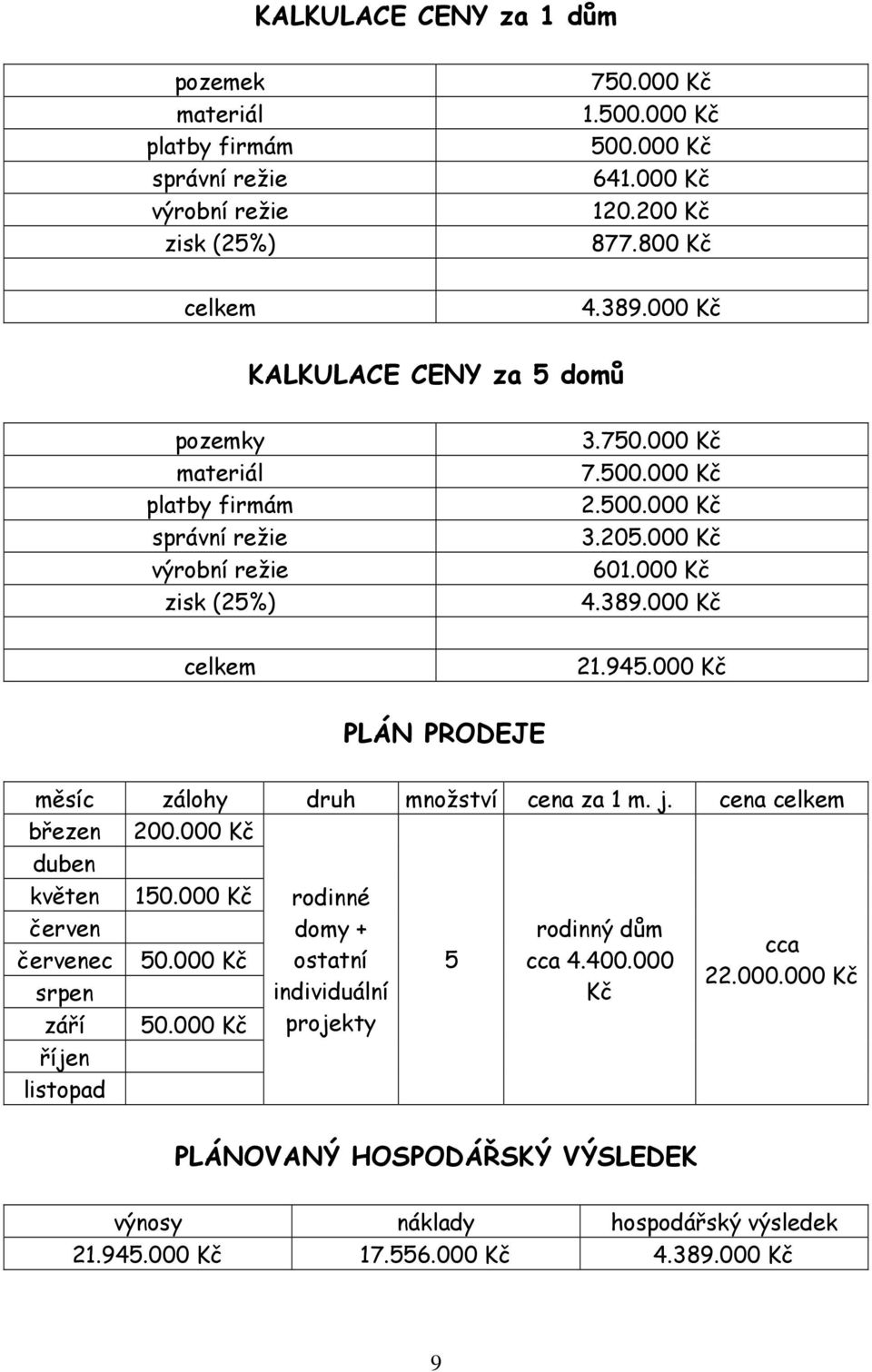 KALKULACE CENY za 1 dům

| | |
|---|---|
| pozemek | 750.000 Kč |
| materiál | 1.500.000 Kč |
| platby firmám | 500.000 Kč |
| správní režie | 641.000 Kč |
| výrobní režie | 120.200 Kč |
| zisk (25%) | 877.800 Kč |
| | |
| celkem | 4.389.000 Kč |

KALKULACE CENY za 5 domů

| | |
|---|---|
| pozemky | 3.750.000 Kč |
| materiál | 7.500.000 Kč |
| platby firmám | 2.500.000 Kč |
| správní režie | 3.205.000 Kč |
| výrobní režie | 601.000 Kč |
| zisk (25%) | 4.389.000 Kč |
| | |
| celkem | 21.945.000 Kč |

PLÁN PRODEJE

| měsíc | zálohy | druh | množství | cena za 1 m. j. | cena celkem |
|---|---|---|---|---|---|
| březen | 200.000 Kč | rodinné domy + ostatní individuální projekty | 5 | rodinný dům cca 4.400.000 Kč | cca 22.000.000 Kč |
| duben | | | | | |
| květen | 150.000 Kč | | | | |
| červen | | | | | |
| červenec | 50.000 Kč | | | | |
| srpen | | | | | |
| září | 50.000 Kč | | | | |
| říjen | | | | | |
| listopad | | | | | |

PLÁNOVANÝ HOSPODÁŘSKÝ VÝSLEDEK

| výnosy | náklady | hospodářský výsledek |
|---|---|---|
| 21.945.000 Kč | 17.556.000 Kč | 4.389.000 Kč |

9